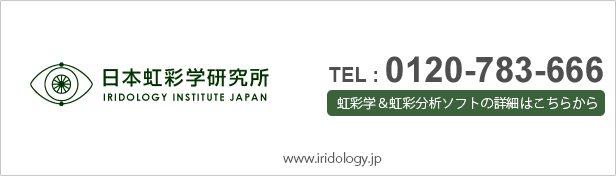 日本虹彩学研究所
IRIDOLOGY INSTITUTE JAPAN

TEL : 0120-783-666

虹彩学＆虹彩分析ソフトの詳細はこちらから

www.iridology.jp